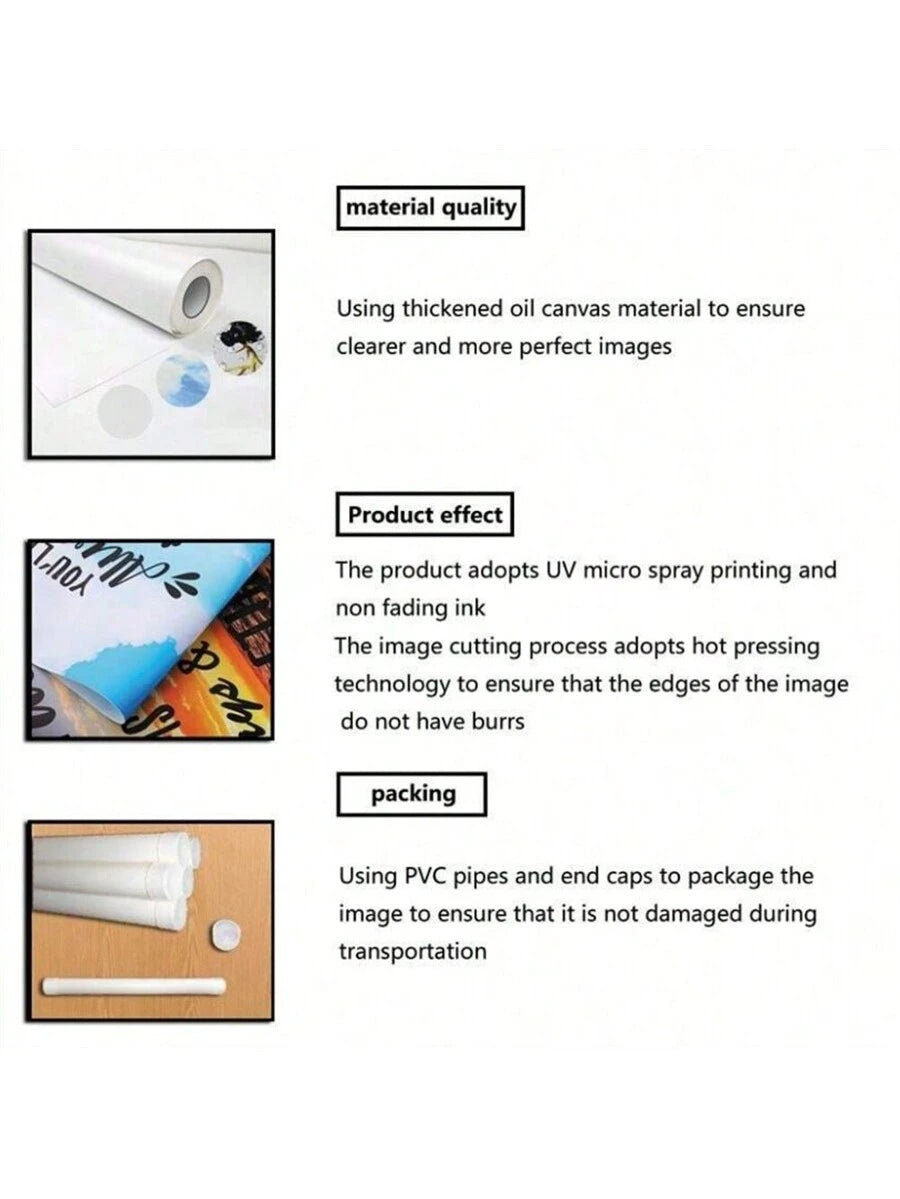 material quality

Using thickened oil canvas material to ensure clearer and more perfect images

Product effect

The product adopts UV micro spray printing and non fading ink

The image cutting process adopts hot pressing technology to ensure that the edges of the image do not have burrs

packing

Using PVC pipes and end caps to package the image to ensure that it is not damaged during transportation